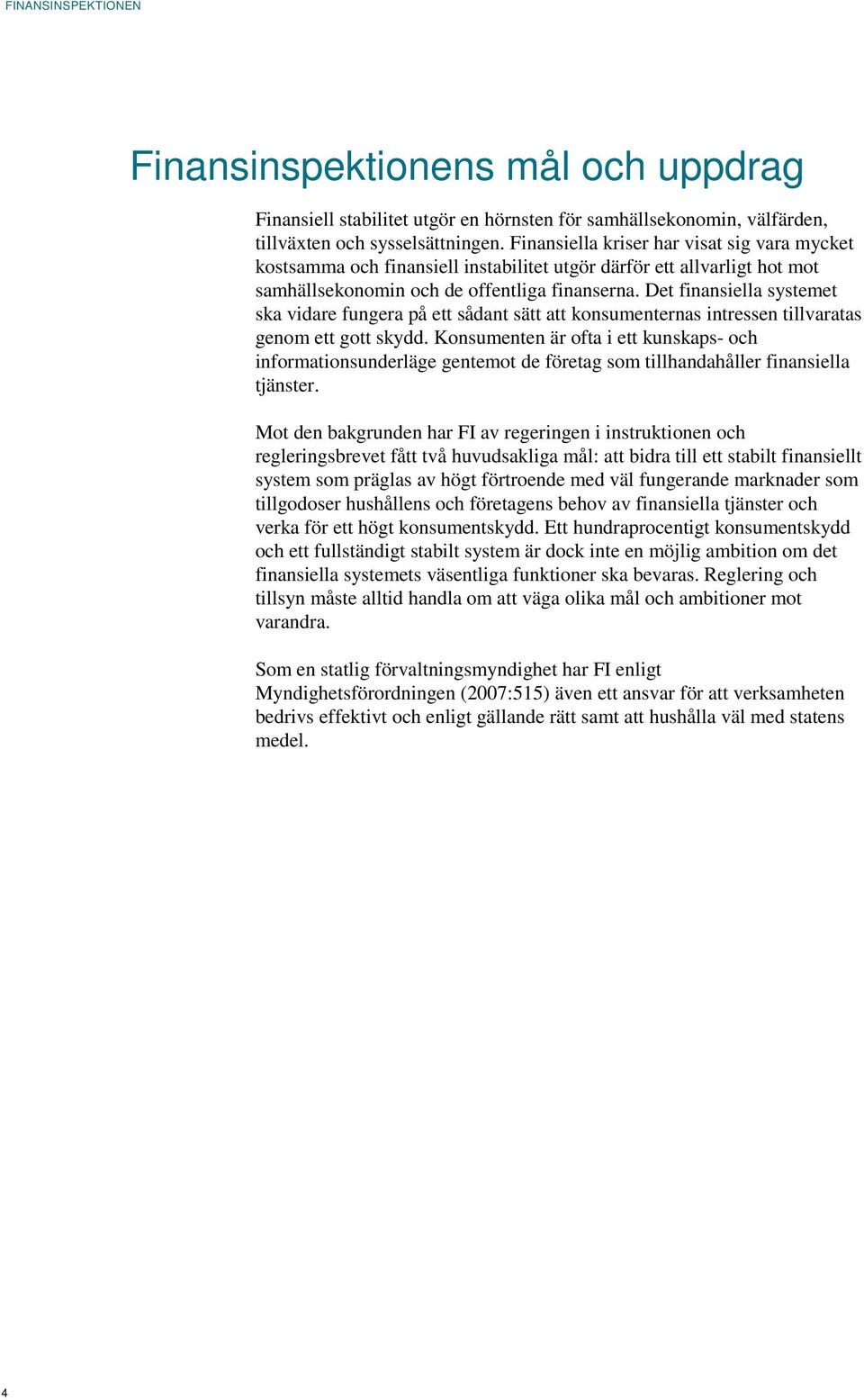 FINANSINSPEKTIONEN

Finansinspektionens mål och uppdrag

Finansiell stabilitet utgör en hörnsten för samhällsekonomin, välfärden, tillväxten och sysselsättningen. Finansiella kriser har visat sig vara mycket kostsamma och finansiell instabilitet utgör därför ett allvarligt hot mot samhällsekonomin och de offentliga finanserna. Det finansiella systemet ska vidare fungera på ett sådant sätt att konsumenternas intressen tillvaratas genom ett gott skydd. Konsumenten är ofta i ett kunskaps- och informationsunderläge gentemot de företag som tillhandahåller finansiella tjänster.

Mot den bakgrunden har FI av regeringen i instruktionen och regleringsbrevet fått två huvudsakliga mål: att bidra till ett stabilt finansiellt system som präglas av högt förtroende med väl fungerande marknader som tillgodoser hushållens och företagens behov av finansiella tjänster och verka för ett högt konsumentskydd. Ett hundraprocentigt konsumentskydd och ett fullständigt stabilt system är dock inte en möjlig ambition om det finansiella systemets väsentliga funktioner ska bevaras. Reglering och tillsyn måste alltid handla om att väga olika mål och ambitioner mot varandra.

Som en statlig förvaltningsmyndighet har FI enligt Myndighetsförordningen (2007:515) även ett ansvar för att verksamheten bedrivs effektivt och enligt gällande rätt samt att hushålla väl med statens medel.

4